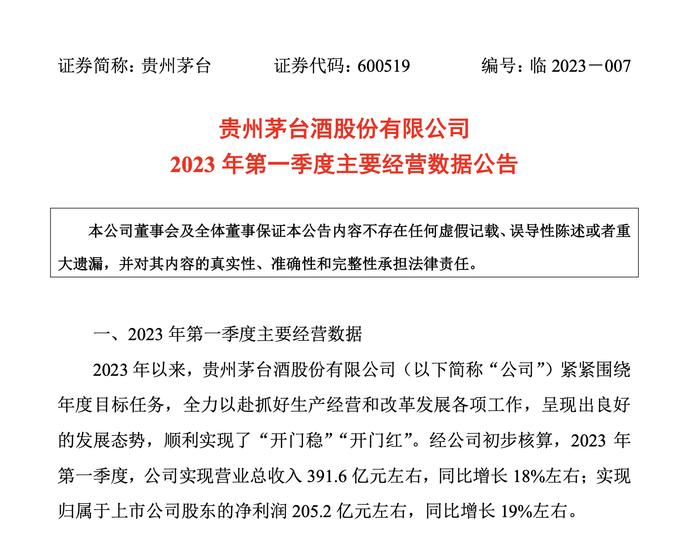 证券简称：贵州茅台　　证券代码：600519　　编号：临 2023－007

贵州茅台酒股份有限公司
2023 年第一季度主要经营数据公告

本公司董事会及全体董事保证本公告内容不存在任何虚假记载、误导性陈述或者重大遗漏，并对其内容的真实性、准确性和完整性承担法律责任。

一、2023 年第一季度主要经营数据

2023 年以来，贵州茅台酒股份有限公司（以下简称“公司”）紧紧围绕年度目标任务，全力以赴抓好生产经营和改革发展各项工作，呈现出良好的发展态势，顺利实现了“开门稳”“开门红”。经公司初步核算，2023 年第一季度，公司实现营业总收入 391.6 亿元左右，同比增长 18%左右；实现归属于上市公司股东的净利润 205.2 亿元左右，同比增长 19%左右。